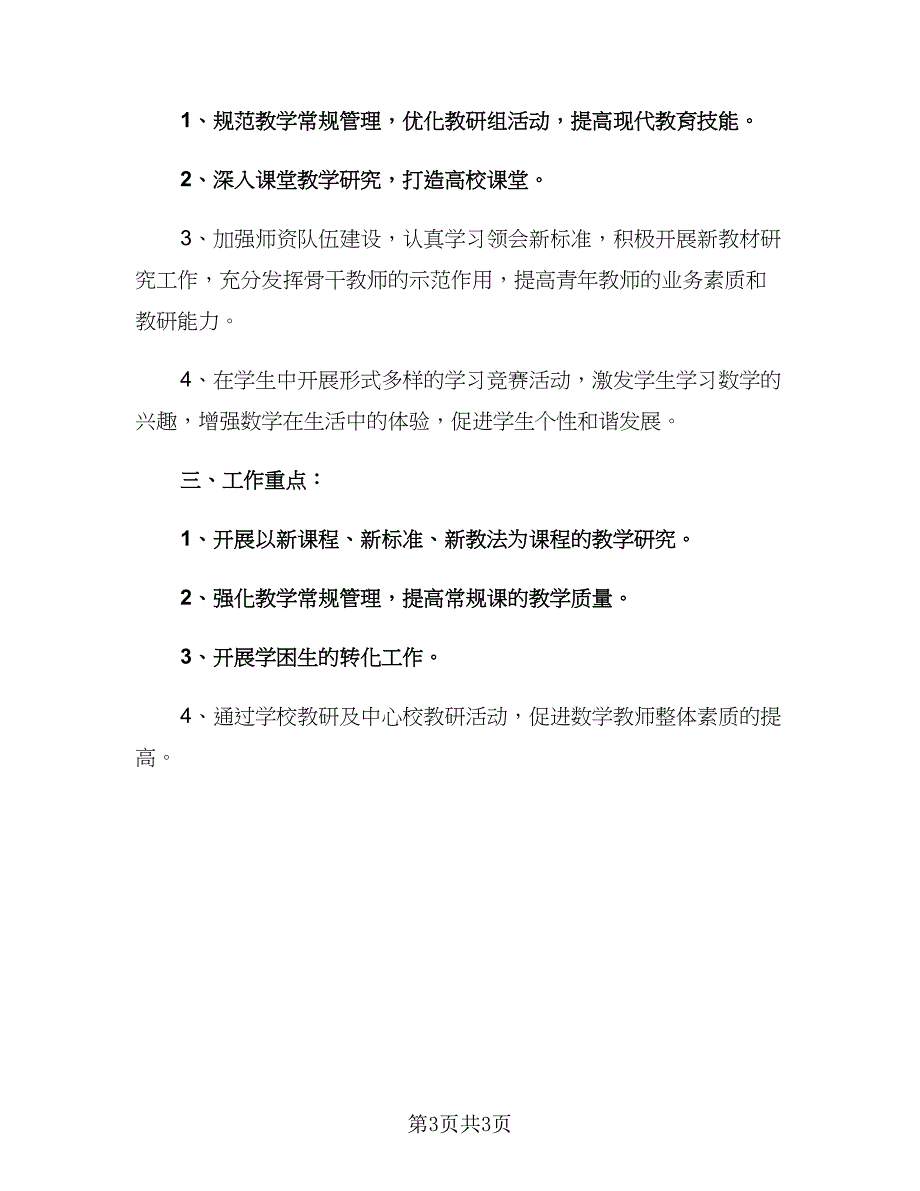 1、规范教学常规管理，优化教研组活动，提高现代教育技能。

2、深入课堂教学研究，打造高校课堂。

3、加强师资队伍建设，认真学习领会新标准，积极开展新教材研究工作，充分发挥骨干教师的示范作用，提高青年教师的业务素质和教研能力。

4、在学生中开展形式多样的学习竞赛活动，激发学生学习数学的兴趣，增强数学在生活中的体验，促进学生个性和谐发展。

三、工作重点：

1、开展以新课程、新标准、新教法为课程的教学研究。

2、强化教学常规管理，提高常规课的教学质量。

3、开展学困生的转化工作。

4、通过学校教研及中心校教研活动，促进数学教师整体素质的提高。

第3页共3页